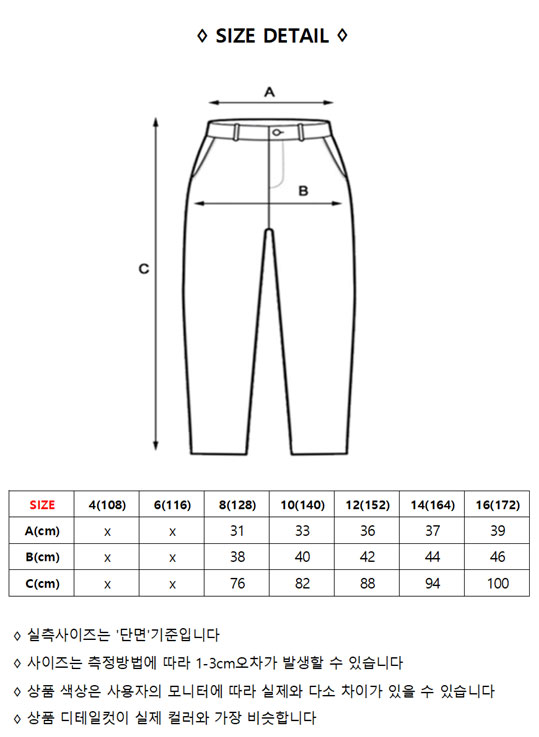 ◊ SIZE DETAIL ◊

A

B

C

| SIZE | 4(108) | 6(116) | 8(128) | 10(140) | 12(152) | 14(164) | 16(172) |
|---|---|---|---|---|---|---|---|
| A(cm) | x | x | 31 | 33 | 36 | 37 | 39 |
| B(cm) | x | x | 38 | 40 | 42 | 44 | 46 |
| C(cm) | x | x | 76 | 82 | 88 | 94 | 100 |

◊ 실측사이즈는 '단면'기준입니다

◊ 사이즈는 측정방법에 따라 1-3cm오차가 발생할 수 있습니다

◊ 상품 색상은 사용자의 모니터에 따라 실제와 다소 차이가 있을 수 있습니다

◊ 상품 디테일컷이 실제 컬러와 가장 비슷합니다